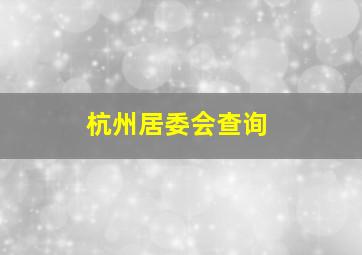 杭州居委会查询